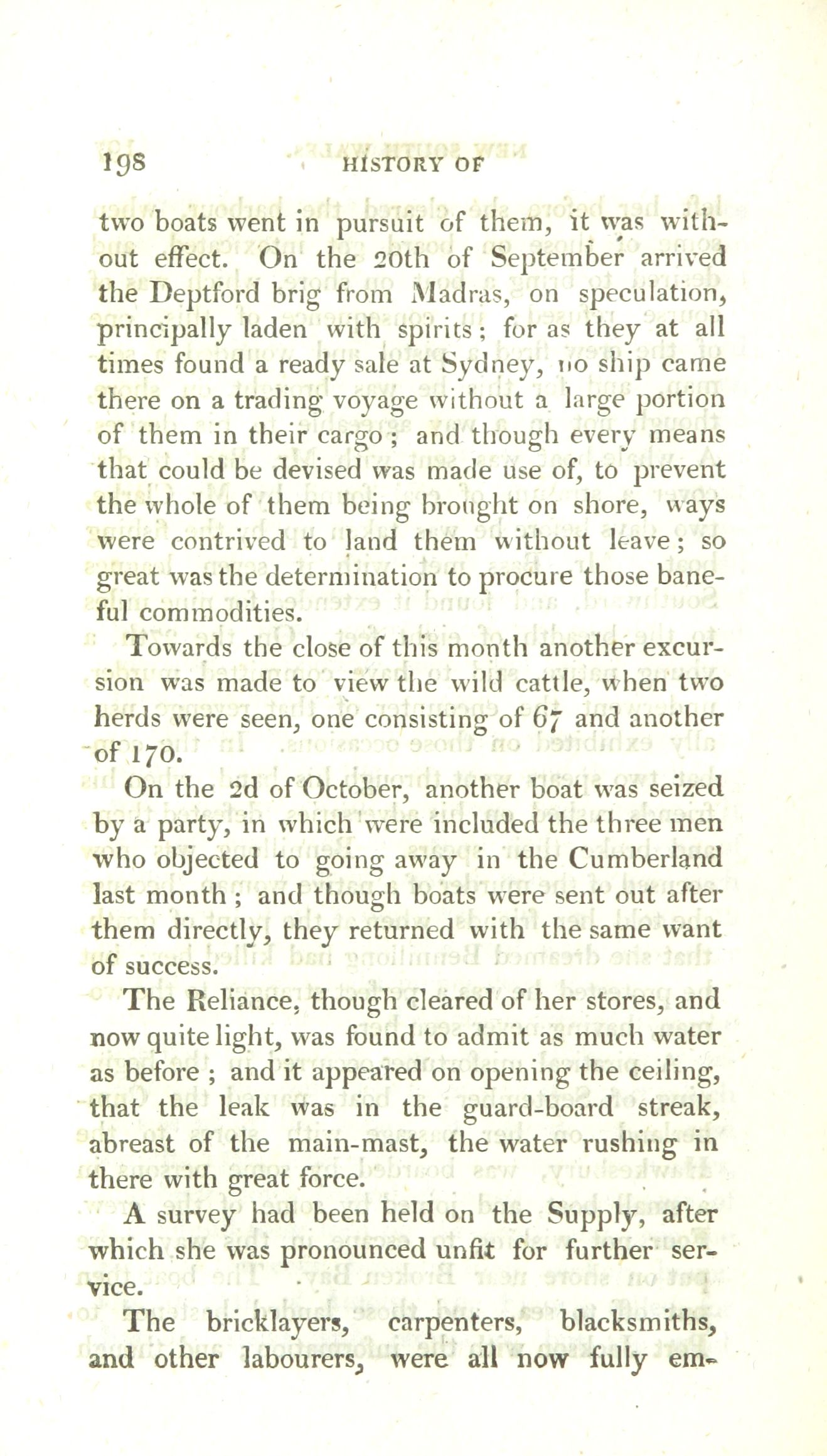 198 HISTORY OF

two boats went in pursuit of them, it was without effect. On the 20th of September arrived the Deptford brig from Madras, on speculation, principally laden with spirits; for as they at all times found a ready sale at Sydney, no ship came there on a trading voyage without a large portion of them in their cargo; and though every means that could be devised was made use of, to prevent the whole of them being brought on shore, ways were contrived to land them without leave; so great was the determination to procure those baneful commodities.

Towards the close of this month another excursion was made to view the wild cattle, when two herds were seen, one consisting of 67 and another of 170.

On the 2d of October, another boat was seized by a party, in which were included the three men who objected to going away in the Cumberland last month; and though boats were sent out after them directly, they returned with the same want of success.

The Reliance, though cleared of her stores, and now quite light, was found to admit as much water as before; and it appeared on opening the ceiling, that the leak was in the guard-board streak, abreast of the main-mast, the water rushing in there with great force.

A survey had been held on the Supply, after which she was pronounced unfit for further service.

The bricklayers, carpenters, blacksmiths, and other labourers, were all now fully em-